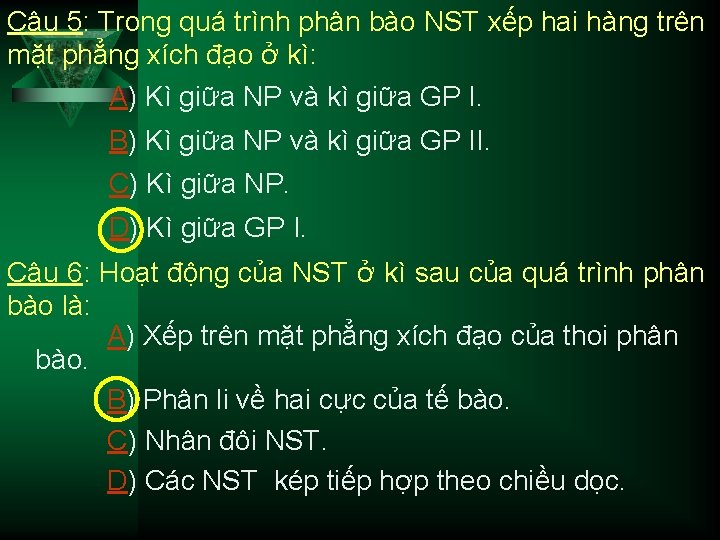 Câu 5: Trong quá trình phân bào NST xếp hai hàng trên mặt phẳng xích đạo ở kì:

A) Kì giữa NP và kì giữa GP I.

B) Kì giữa NP và kì giữa GP II.

C) Kì giữa NP.

D) Kì giữa GP I.

Câu 6: Hoạt động của NST ở kì sau của quá trình phân bào là:

A) Xếp trên mặt phẳng xích đạo của thoi phân bào.

B) Phân li về hai cực của tế bào.

C) Nhân đôi NST.

D) Các NST kép tiếp hợp theo chiều dọc.